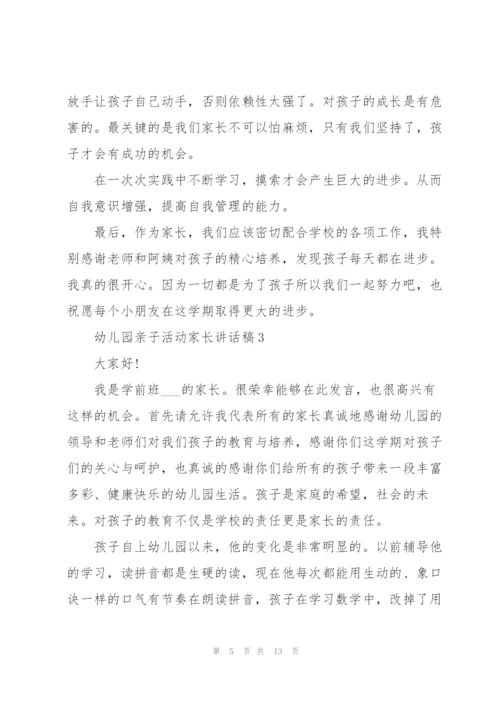 放手让孩子自己动手，否则依赖性太强了。对孩子的成长是有危害的。最关键的是我们家长不可以怕麻烦，只有我们坚持了，孩子才会有成功的机会。

在一次次实践中不断学习，摸索才会产生巨大的进步。从而自我意识增强，提高自我管理的能力。

最后，作为家长，我们应该密切配合学校的各项工作，我特别感谢老师和阿姨对孩子的精心培养，发现孩子每天都在进步。我真的很开心。因为一切都是为了孩子所以我们一起努力吧，也祝愿每个小朋友在这学期取得更大的进步。

幼儿园亲子活动家长讲话稿3

大家好！

我是学前班___的家长。很荣幸能够在此发言，也很高兴有这样的机会。首先请允许我代表所有的家长真诚地感谢幼儿园的领导和老师们对我们孩子的教育与培养，感谢你们这学期对孩子们的关心与呵护，也真诚的感谢你们给所有的孩子带来一段丰富多彩、健康快乐的幼儿园生活。孩子是家庭的希望，社会的未来。对孩子的教育不仅是学校的责任更是家长的责任。

孩子自上幼儿园以来，他的变化是非常明显的。以前辅导他的学习，读拼音都是生硬的读，现在他每次都能用生动的、象口诀一样的口气有节奏在朗读拼音，孩子在学习数学中，改掉了用

第 5 页 共 13 页